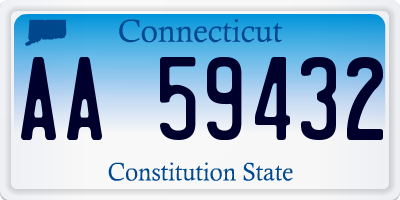 Connecticut

AA 59432

Constitution State